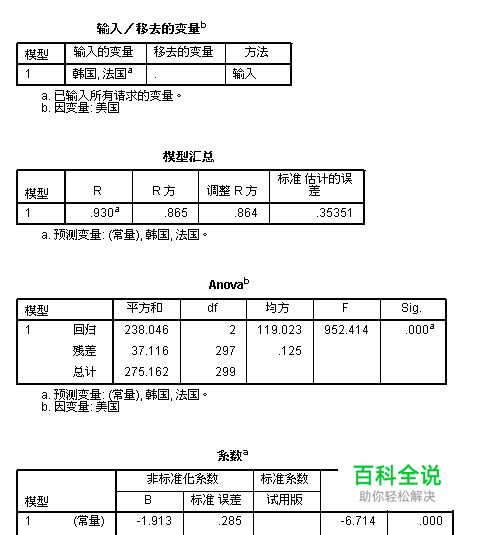 输入／移去的变量$^b$

| 模型 | 输入的变量 | 移去的变量 | 方法 |
|---|---|---|---|
| 1 | 韩国, 法国$^a$ | . | 输入 |

a. 已输入所有请求的变量。
b. 因变量: 美国

模型汇总

| 模型 | R | R 方 | 调整 R 方 | 标准 估计的误差 |
|---|---|---|---|---|
| 1 | .930$^a$ | .865 | .864 | .35351 |

a. 预测变量: (常量), 韩国, 法国。

Anova$^b$

| 模型 | | 平方和 | df | 均方 | F | Sig. |
|---|---|---|---|---|---|---|
| 1 | 回归 | 238.046 | 2 | 119.023 | 952.414 | .000$^a$ |
| | 残差 | 37.116 | 297 | .125 | | |
| | 总计 | 275.162 | 299 | | | |

a. 预测变量: (常量), 韩国, 法国。
b. 因变量: 美国

系数$^a$

| 模型 | | 非标准化系数 B | 非标准化系数 标准 误差 | 标准系数 试用版 | | |
|---|---|---|---|---|---|---|
| 1 | (常量) | -1.913 | .285 | | -6.714 | .000 |

百科全说
助你轻松解决